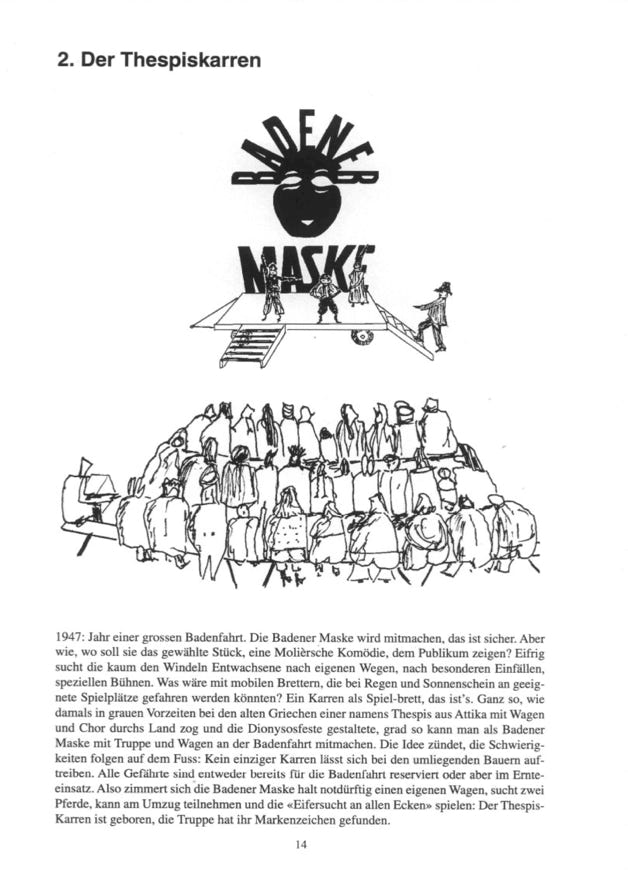 2. Der Thespiskarren

BADENER

MASKE

1947: Jahr einer grossen Badenfahrt. Die Badener Maske wird mitmachen, das ist sicher. Aber wie, wo soll sie das gewählte Stück, eine Molièrsche Komödie, dem Publikum zeigen? Eifrig sucht die kaum den Windeln Entwachsene nach eigenen Wegen, nach besonderen Einfällen, speziellen Bühnen. Was wäre mit mobilen Brettern, die bei Regen und Sonnenschein an geeignete Spielplätze gefahren werden könnten? Ein Karren als Spiel-brett, das ist's. Ganz so, wie damals in grauen Vorzeiten bei den alten Griechen einer namens Thespis aus Attika mit Wagen und Chor durchs Land zog und die Dionysosfeste gestaltete, grad so kann man als Badener Maske mit Truppe und Wagen an der Badenfahrt mitmachen. Die Idee zündet, die Schwierigkeiten folgen auf dem Fuss: Kein einziger Karren lässt sich bei den umliegenden Bauern auftreiben. Alle Gefährte sind entweder bereits für die Badenfahrt reserviert oder aber im Ernteeinsatz. Also zimmert sich die Badener Maske halt notdürftig einen eigenen Wagen, sucht zwei Pferde, kann am Umzug teilnehmen und die «Eifersucht an allen Ecken» spielen: Der Thespis-Karren ist geboren, die Truppe hat ihr Markenzeichen gefunden.

14